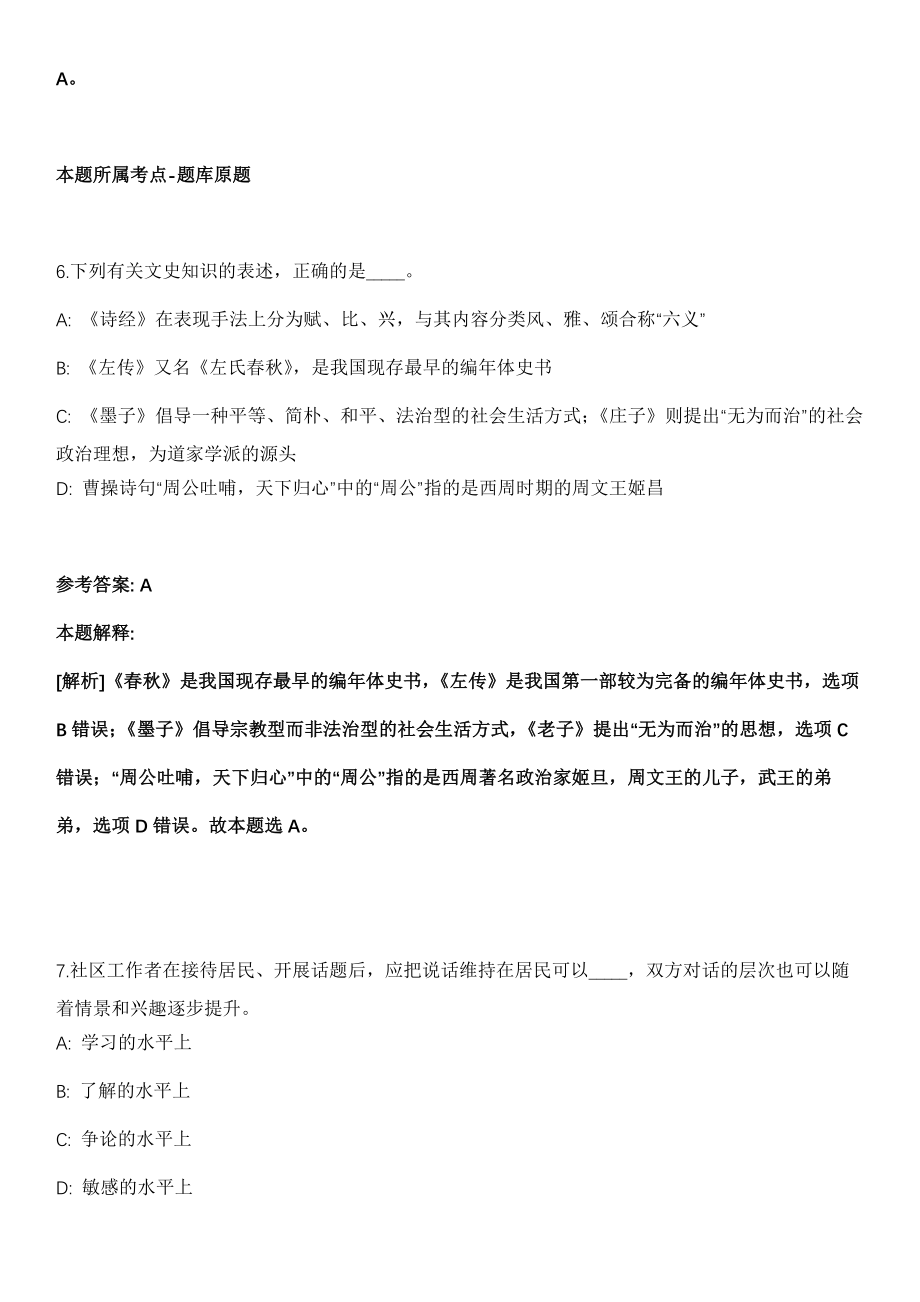 A。

本题所属考点-题库原题

6.下列有关文史知识的表述，正确的是____。

A: 《诗经》在表现手法上分为赋、比、兴，与其内容分类风、雅、颂合称“六义”

B: 《左传》又名《左氏春秋》，是我国现存最早的编年体史书

C: 《墨子》倡导一种平等、简朴、和平、法治型的社会生活方式；《庄子》则提出“无为而治”的社会政治理想，为道家学派的源头

D: 曹操诗句“周公吐哺，天下归心”中的“周公”指的是西周时期的周文王姬昌

参考答案: A

本题解释:

[解析]《春秋》是我国现存最早的编年体史书，《左传》是我国第一部较为完备的编年体史书，选项B错误；《墨子》倡导宗教型而非法治型的社会生活方式，《老子》提出“无为而治”的思想，选项C错误；“周公吐哺，天下归心”中的“周公”指的是西周著名政治家姬旦，周文王的儿子，武王的弟弟，选项D错误。故本题选A。

7.社区工作者在接待居民、开展话题后，应把说话维持在居民可以____，双方对话的层次也可以随着情景和兴趣逐步提升。

A: 学习的水平上

B: 了解的水平上

C: 争论的水平上

D: 敏感的水平上